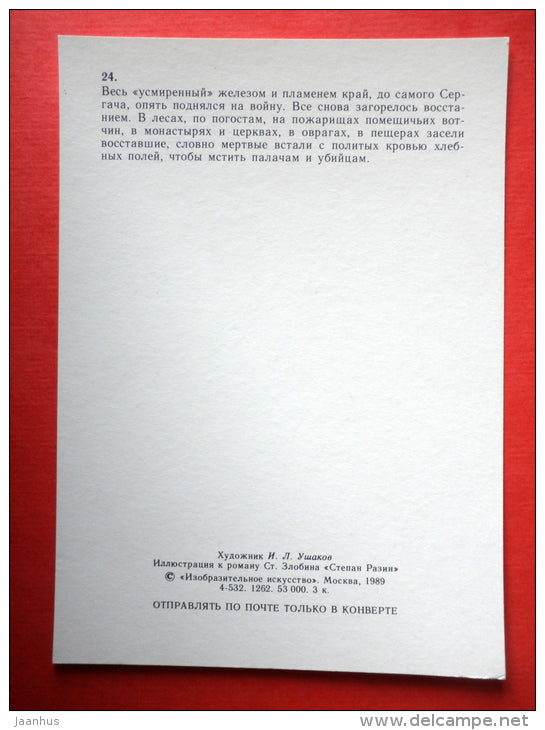 24.
Весь «усмиренный» железом и пламенем край, до самого Сергача, опять поднялся на войну. Все снова загорелось восстанием. В лесах, по погостам, на пожарищах помещичьих вотчин, в монастырях и церквах, в оврагах, в пещерах засели восставшие, словно мертвые встали с политых кровью хлебных полей, чтобы мстить палачам и убийцам.

Художник И. Л. Ушаков
Иллюстрация к роману Ст. Злобина «Степан Разин»
© «Изобразительное искусство». Москва, 1989
4-532. 1262. 53 000. 3 к.

ОТПРАВЛЯТЬ ПО ПОЧТЕ ТОЛЬКО В КОНВЕРТЕ

Jaanhus
www.delcampe.net